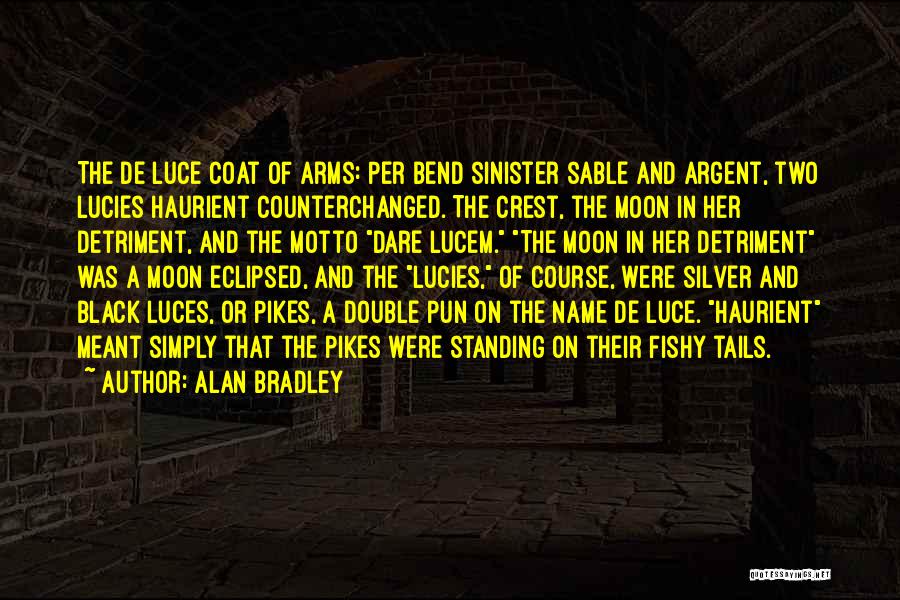 THE DE LUCE COAT OF ARMS: PER BEND SINISTER SABLE AND ARGENT, TWO LUCIES HAURIENT COUNTERCHANGED. THE CREST, THE MOON IN HER DETRIMENT, AND THE MOTTO "DARE LUCEM." "THE MOON IN HER DETRIMENT" WAS A MOON ECLIPSED, AND THE "LUCIES," OF COURSE, WERE SILVER AND BLACK LUCES, OR PIKES, A DOUBLE PUN ON THE NAME DE LUCE. "HAURIENT" MEANT SIMPLY THAT THE PIKES WERE STANDING ON THEIR FISHY TAILS.
~ AUTHOR: ALAN BRADLEY

QUOTESSAYINGS.NET